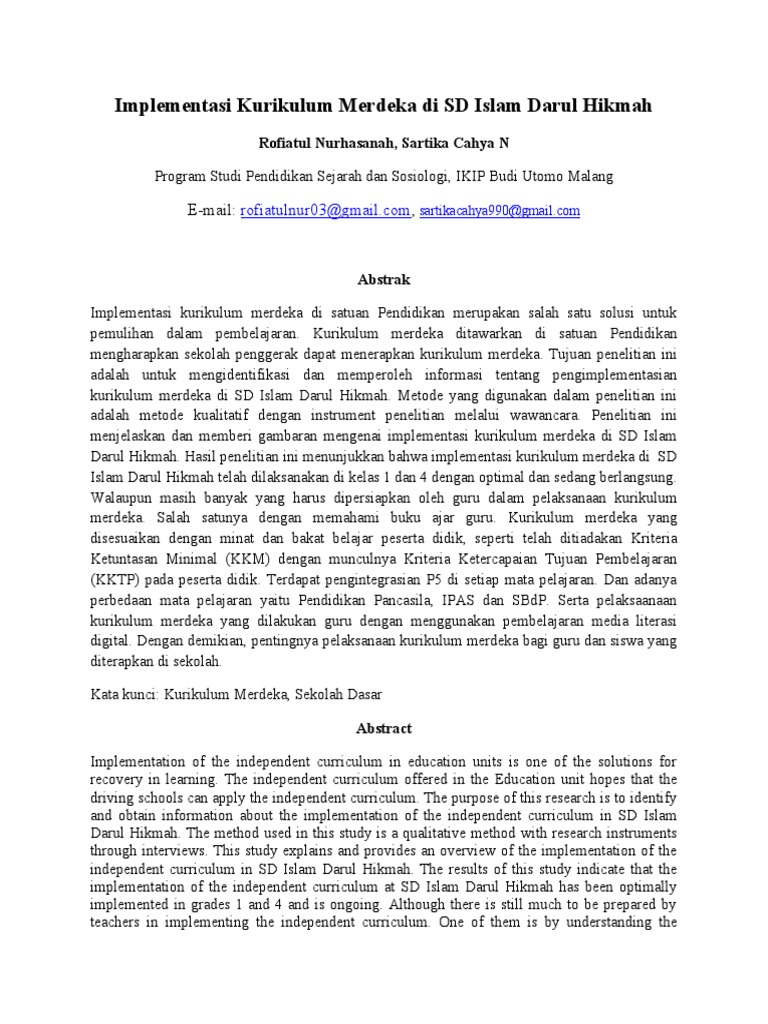 Implementasi Kurikulum Merdeka di SD Islam Darul Hikmah

Rofiatul Nurhasanah, Sartika Cahya N

Program Studi Pendidikan Sejarah dan Sosiologi, IKIP Budi Utomo Malang

E-mail: rofiatulnur03@gmail.com, sartikacahya990@gmail.com

Abstrak

Implementasi kurikulum merdeka di satuan Pendidikan merupakan salah satu solusi untuk pemulihan dalam pembelajaran. Kurikulum merdeka ditawarkan di satuan Pendidikan mengharapkan sekolah penggerak dapat menerapkan kurikulum merdeka. Tujuan penelitian ini adalah untuk mengidentifikasi dan memperoleh informasi tentang pengimplementasian kurikulum merdeka di SD Islam Darul Hikmah. Metode yang digunakan dalam penelitian ini adalah metode kualitatif dengan instrument penelitian melalui wawancara. Penelitian ini menjelaskan dan memberi gambaran mengenai implementasi kurikulum merdeka di SD Islam Darul Hikmah. Hasil penelitian ini menunjukkan bahwa implementasi kurikulum merdeka di SD Islam Darul Hikmah telah dilaksanakan di kelas 1 dan 4 dengan optimal dan sedang berlangsung. Walaupun masih banyak yang harus dipersiapkan oleh guru dalam pelaksanaan kurikulum merdeka. Salah satunya dengan memahami buku ajar guru. Kurikulum merdeka yang disesuaikan dengan minat dan bakat belajar peserta didik, seperti telah ditiadakan Kriteria Ketuntasan Minimal (KKM) dengan munculnya Kriteria Ketercapaian Tujuan Pembelajaran (KKTP) pada peserta didik. Terdapat pengintegrasian P5 di setiap mata pelajaran. Dan adanya perbedaan mata pelajaran yaitu Pendidikan Pancasila, IPAS dan SBdP. Serta pelaksaanaan kurikulum merdeka yang dilakukan guru dengan menggunakan pembelajaran media literasi digital. Dengan demikian, pentingnya pelaksanaan kurikulum merdeka bagi guru dan siswa yang diterapkan di sekolah.

Kata kunci: Kurikulum Merdeka, Sekolah Dasar

Abstract

Implementation of the independent curriculum in education units is one of the solutions for recovery in learning. The independent curriculum offered in the Education unit hopes that the driving schools can apply the independent curriculum. The purpose of this research is to identify and obtain information about the implementation of the independent curriculum in SD Islam Darul Hikmah. The method used in this study is a qualitative method with research instruments through interviews. This study explains and provides an overview of the implementation of the independent curriculum in SD Islam Darul Hikmah. The results of this study indicate that the implementation of the independent curriculum at SD Islam Darul Hikmah has been optimally implemented in grades 1 and 4 and is ongoing. Although there is still much to be prepared by teachers in implementing the independent curriculum. One of them is by understanding the